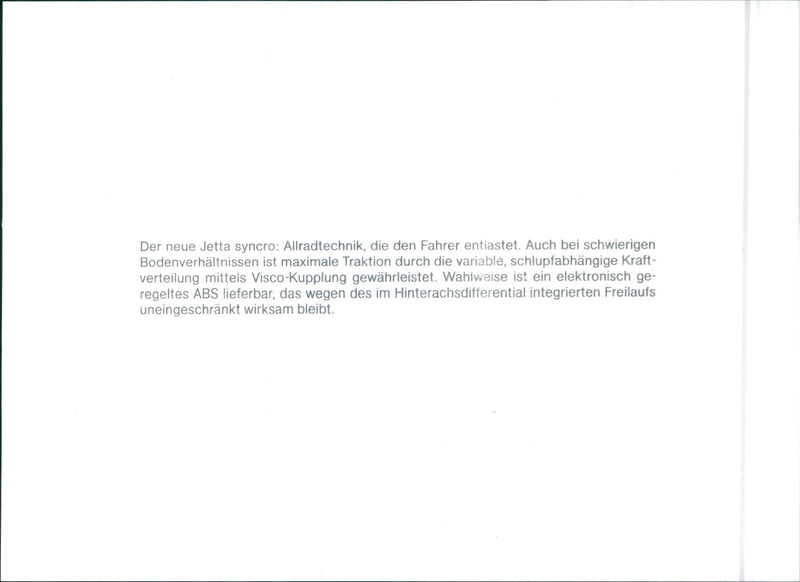 Der neue Jetta syncro: Allradtechnik, die den Fahrer entlastet. Auch bei schwierigen Bodenverhältnissen ist maximale Traktion durch die variable, schlupfabhängige Kraftverteilung mittels Visco-Kupplung gewährleistet. Wahlweise ist ein elektronisch geregeltes ABS lieferbar, das wegen des im Hinterachsdifferential integrierten Freilaufs uneingeschränkt wirksam bleibt.